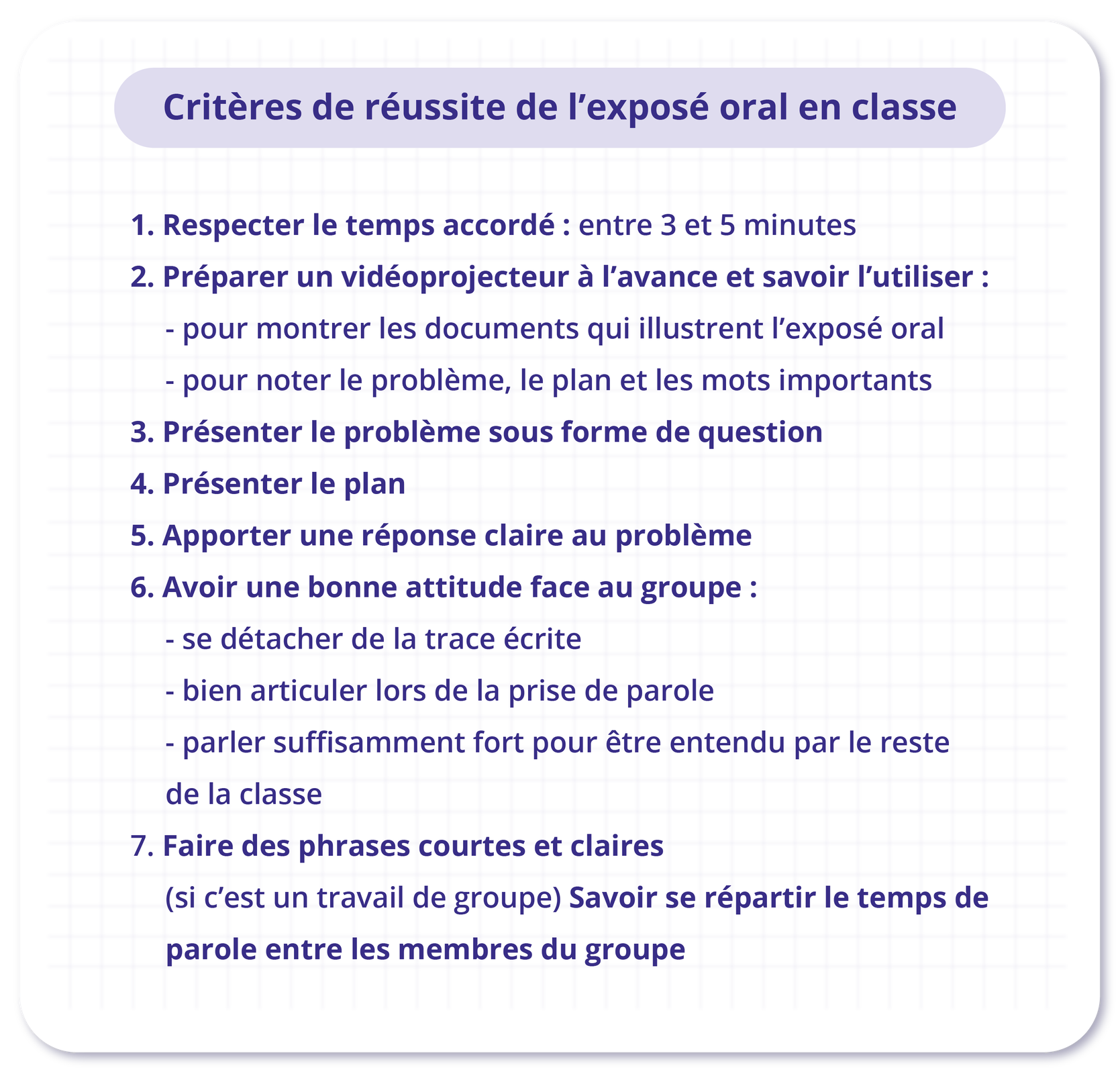 Critères de réussite de l’exposé oral en classe

1. Respecter le temps accordé : entre 3 et 5 minutes

2. Préparer un vidéoprojecteur à l’avance et savoir l’utiliser :

- pour montrer les documents qui illustrent l’exposé oral

- pour noter le problème, le plan et les mots importants

3. Présenter le problème sous forme de question

4. Présenter le plan

5. Apporter une réponse claire au problème

6. Avoir une bonne attitude face au groupe :

- se détacher de la trace écrite

- bien articuler lors de la prise de parole

- parler suffisamment fort pour être entendu par le reste de la classe

7. Faire des phrases courtes et claires

(si c’est un travail de groupe) Savoir se répartir le temps de parole entre les membres du groupe